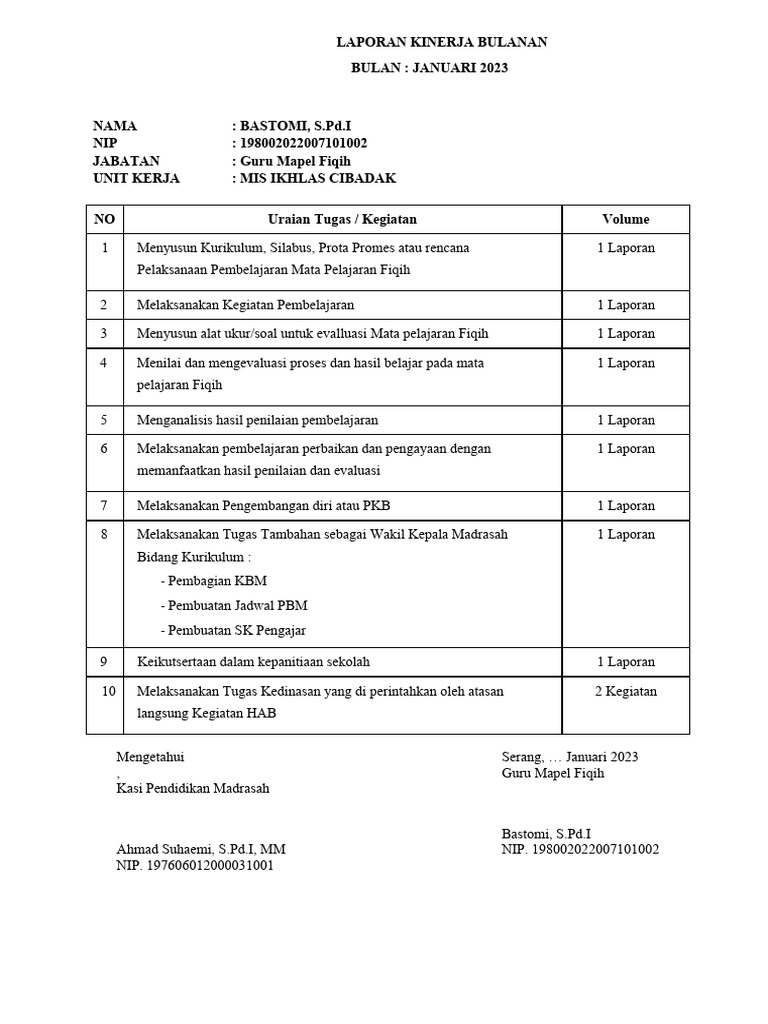 LAPORAN KINERJA BULANAN
BULAN : JANUARI 2023

NAMA : BASTOMI, S.Pd.I
NIP : 198002022007101002
JABATAN : Guru Mapel Fiqih
UNIT KERJA : MIS IKHLAS CIBADAK

| NO | Uraian Tugas / Kegiatan | Volume |
|---|---|---|
| 1 | Menyusun Kurikulum, Silabus, Prota Promes atau rencana Pelaksanaan Pembelajaran Mata Pelajaran Fiqih | 1 Laporan |
| 2 | Melaksanakan Kegiatan Pembelajaran | 1 Laporan |
| 3 | Menyusun alat ukur/soal untuk evalluasi Mata pelajaran Fiqih | 1 Laporan |
| 4 | Menilai dan mengevaluasi proses dan hasil belajar pada mata pelajaran Fiqih | 1 Laporan |
| 5 | Menganalisis hasil penilaian pembelajaran | 1 Laporan |
| 6 | Melaksanakan pembelajaran perbaikan dan pengayaan dengan memanfaatkan hasil penilaian dan evaluasi | 1 Laporan |
| 7 | Melaksanakan Pengembangan diri atau PKB | 1 Laporan |
| 8 | Melaksanakan Tugas Tambahan sebagai Wakil Kepala Madrasah Bidang Kurikulum : - Pembagian KBM - Pembuatan Jadwal PBM - Pembuatan SK Pengajar | 1 Laporan |
| 9 | Keikutsertaan dalam kepanitiaan sekolah | 1 Laporan |
| 10 | Melaksanakan Tugas Kedinasan yang di perintahkan oleh atasan langsung Kegiatan HAB | 2 Kegiatan |

Mengetahui
,
Kasi Pendidikan Madrasah

Ahmad Suhaemi, S.Pd.I, MM
NIP. 197606012000031001

Serang, … Januari 2023
Guru Mapel Fiqih

Bastomi, S.Pd.I
NIP. 198002022007101002